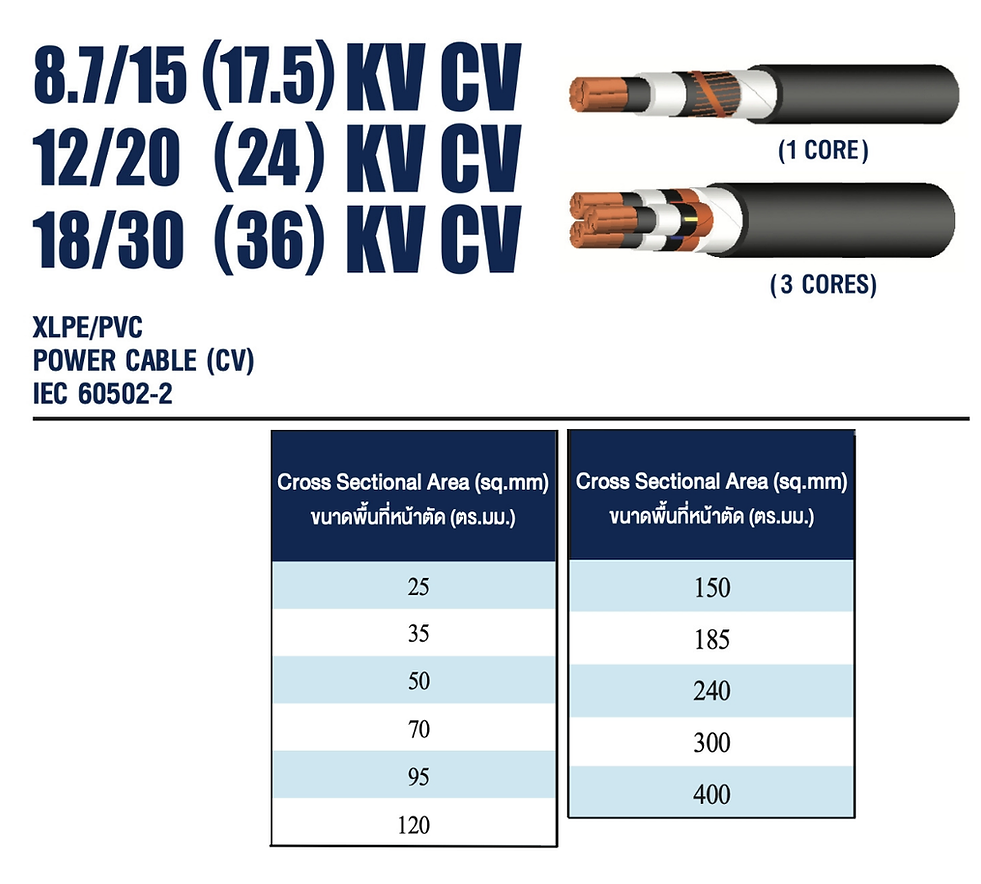 8.7/15 (17.5) KV CV
12/20 (24) KV CV
18/30 (36) KV CV

(1 CORE)

(3 CORES)

XLPE/PVC
POWER CABLE (CV)
IEC 60502-2

| Cross Sectional Area (sq.mm) ขนาดพื้นที่หน้าตัด (ตร.มม.) |
|---|
| 25 |
| 35 |
| 50 |
| 70 |
| 95 |
| 120 |

| Cross Sectional Area (sq.mm) ขนาดพื้นที่หน้าตัด (ตร.มม.) |
|---|
| 150 |
| 185 |
| 240 |
| 300 |
| 400 |